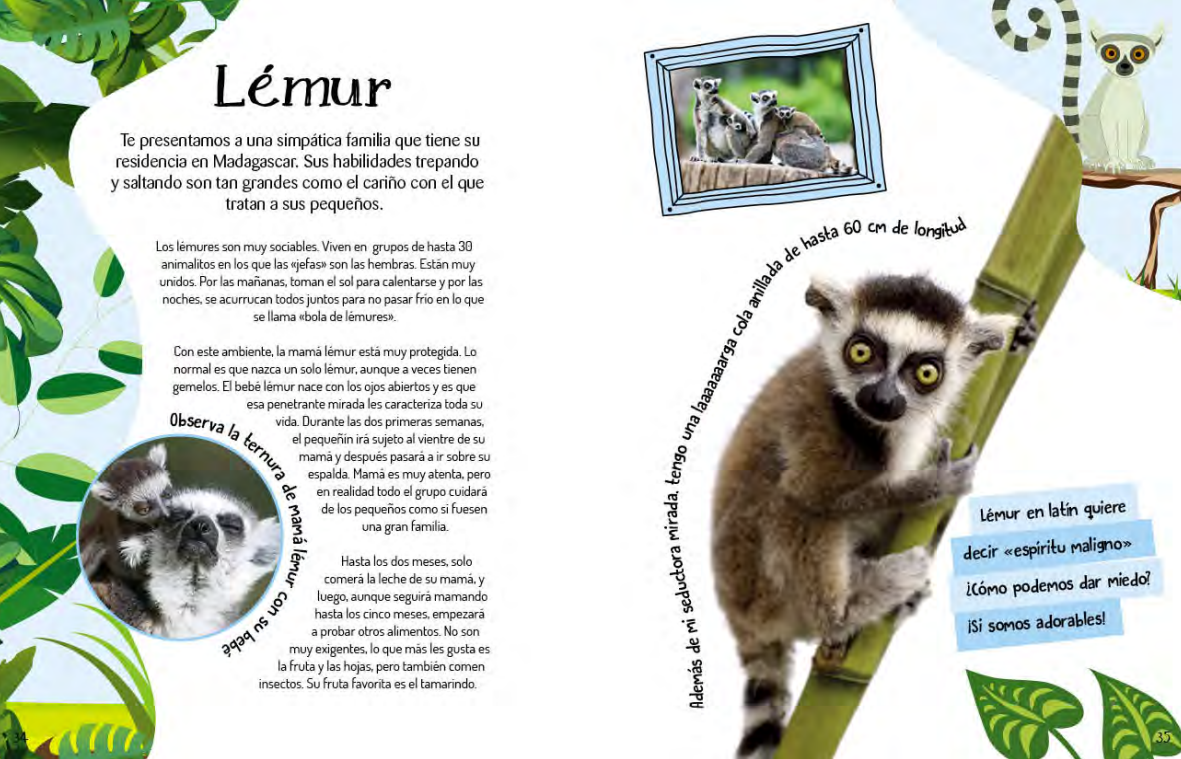 Lémur

Te presentamos a una simpática familia que tiene su residencia en Madagascar. Sus habilidades trepando y saltando son tan grandes como el cariño con el que tratan a sus pequeños.

Los lémures son muy sociables. Viven en grupos de hasta 30 animalitos en los que las «jefas» son las hembras. Están muy unidos. Por las mañanas, toman el sol para calentarse y por las noches, se acurrucan todos juntos para no pasar frío en lo que se llama «bola de lémures».

Con este ambiente, la mamá lémur está muy protegida. Lo normal es que nazca un solo lémur, aunque a veces tienen gemelos. El bebé lémur nace con los ojos abiertos y es que esa penetrante mirada les caracteriza toda su vida. Durante las dos primeras semanas, el pequeñín irá sujeto al vientre de su mamá y después pasará a ir sobre su espalda. Mamá es muy atenta, pero en realidad todo el grupo cuidará de los pequeños como si fuesen una gran familia.

Hasta los dos meses, solo comerá la leche de su mamá, y luego, aunque seguirá mamando hasta los cinco meses, empezará a probar otros alimentos. No son muy exigentes, lo que más les gusta es la fruta y las hojas, pero también comen insectos. Su fruta favorita es el tamarindo.

Observa la ternura de mamá lémur con su bebé

Además de mi seductora mirada, tengo una laaaaaaarga cola anillada de hasta 60 cm de longitud

Lémur en latín quiere decir «espíritu maligno» ¿Cómo podemos dar miedo? ¡Si somos adorables!

34

35